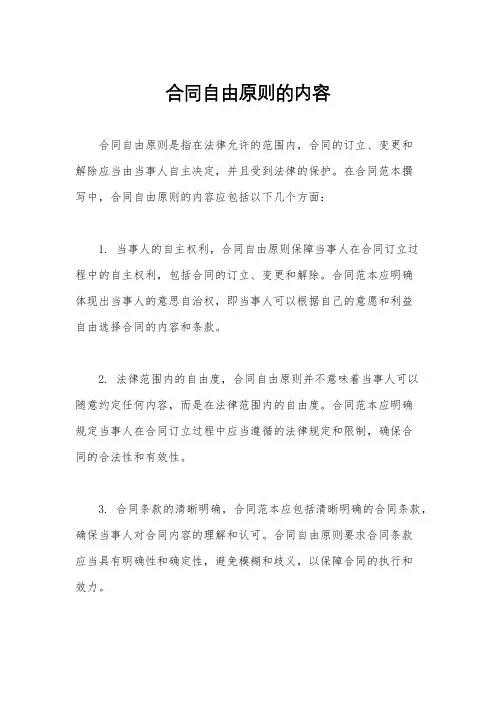 合同自由原则的内容

合同自由原则是指在法律允许的范围内，合同的订立、变更和解除应当由当事人自主决定，并且受到法律的保护。在合同范本撰写中，合同自由原则的内容应包括以下几个方面：

1. 当事人的自主权利，合同自由原则保障当事人在合同订立过程中的自主权利，包括合同的订立、变更和解除。合同范本应明确体现出当事人的意思自治权，即当事人可以根据自己的意愿和利益自由选择合同的内容和条款。

2. 法律范围内的自由度，合同自由原则并不意味着当事人可以随意约定任何内容，而是在法律范围内的自由度。合同范本应明确规定当事人在合同订立过程中应当遵循的法律规定和限制，确保合同的合法性和有效性。

3. 合同条款的清晰明确，合同范本应包括清晰明确的合同条款，确保当事人对合同内容的理解和认可。合同自由原则要求合同条款应当具有明确性和确定性，避免模糊和歧义，以保障合同的执行和效力。